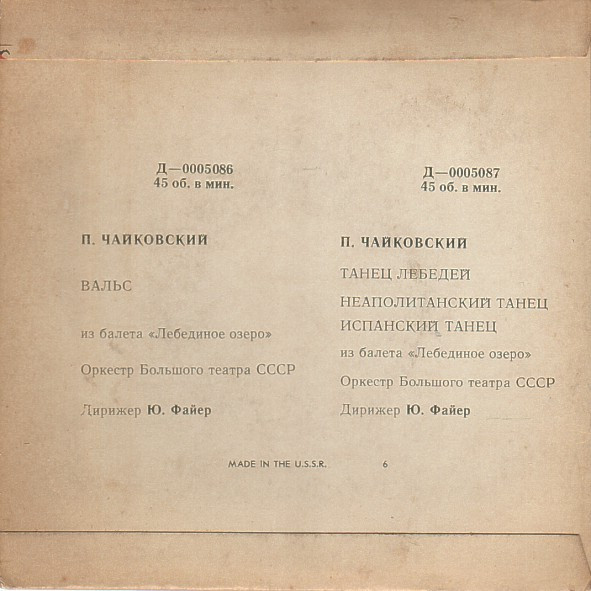 Д—0005086
45 об. в мин.

П. ЧАЙКОВСКИЙ

ВАЛЬС

из балета «Лебединое озеро»

Оркестр Большого театра СССР

Дирижер Ю. Файер

Д—0005087
45 об. в мин.

П. ЧАЙКОВСКИЙ

ТАНЕЦ ЛЕБЕДЕЙ

НЕАПОЛИТАНСКИЙ ТАНЕЦ

ИСПАНСКИЙ ТАНЕЦ

из балета «Лебединое озеро»

Оркестр Большого театра СССР

Дирижер Ю. Файер

MADE IN THE U.S.S.R. 6